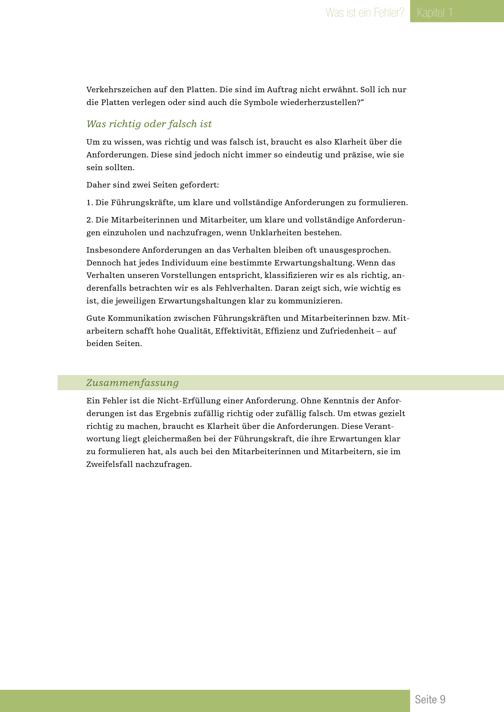 Was ist ein Fehler? Kapitel 1

Verkehrszeichen auf den Platten. Die sind im Auftrag nicht erwähnt. Soll ich nur die Platten verlegen oder sind auch die Symbole wiederherzustellen?"

Was richtig oder falsch ist

Um zu wissen, was richtig und was falsch ist, braucht es also Klarheit über die Anforderungen. Diese sind jedoch nicht immer so eindeutig und präzise, wie sie sein sollten.

Daher sind zwei Seiten gefordert:

1. Die Führungskräfte, um klare und vollständige Anforderungen zu formulieren.

2. Die Mitarbeiterinnen und Mitarbeiter, um klare und vollständige Anforderungen einzuholen und nachzufragen, wenn Unklarheiten bestehen.

Insbesondere Anforderungen an das Verhalten bleiben oft unausgesprochen. Dennoch hat jedes Individuum eine bestimmte Erwartungshaltung. Wenn das Verhalten unseren Vorstellungen entspricht, klassifizieren wir es als richtig, anderenfalls betrachten wir es als Fehlverhalten. Daran zeigt sich, wie wichtig es ist, die jeweiligen Erwartungshaltungen klar zu kommunizieren.

Gute Kommunikation zwischen Führungskräften und Mitarbeiterinnen bzw. Mitarbeitern schafft hohe Qualität, Effektivität, Effizienz und Zufriedenheit – auf beiden Seiten.

Zusammenfassung

Ein Fehler ist die Nicht-Erfüllung einer Anforderung. Ohne Kenntnis der Anforderungen ist das Ergebnis zufällig richtig oder zufällig falsch. Um etwas gezielt richtig zu machen, braucht es Klarheit über die Anforderungen. Diese Verantwortung liegt gleichermaßen bei der Führungskraft, die ihre Erwartungen klar zu formulieren hat, als auch bei den Mitarbeiterinnen und Mitarbeitern, sie im Zweifelsfall nachzufragen.

Seite 9